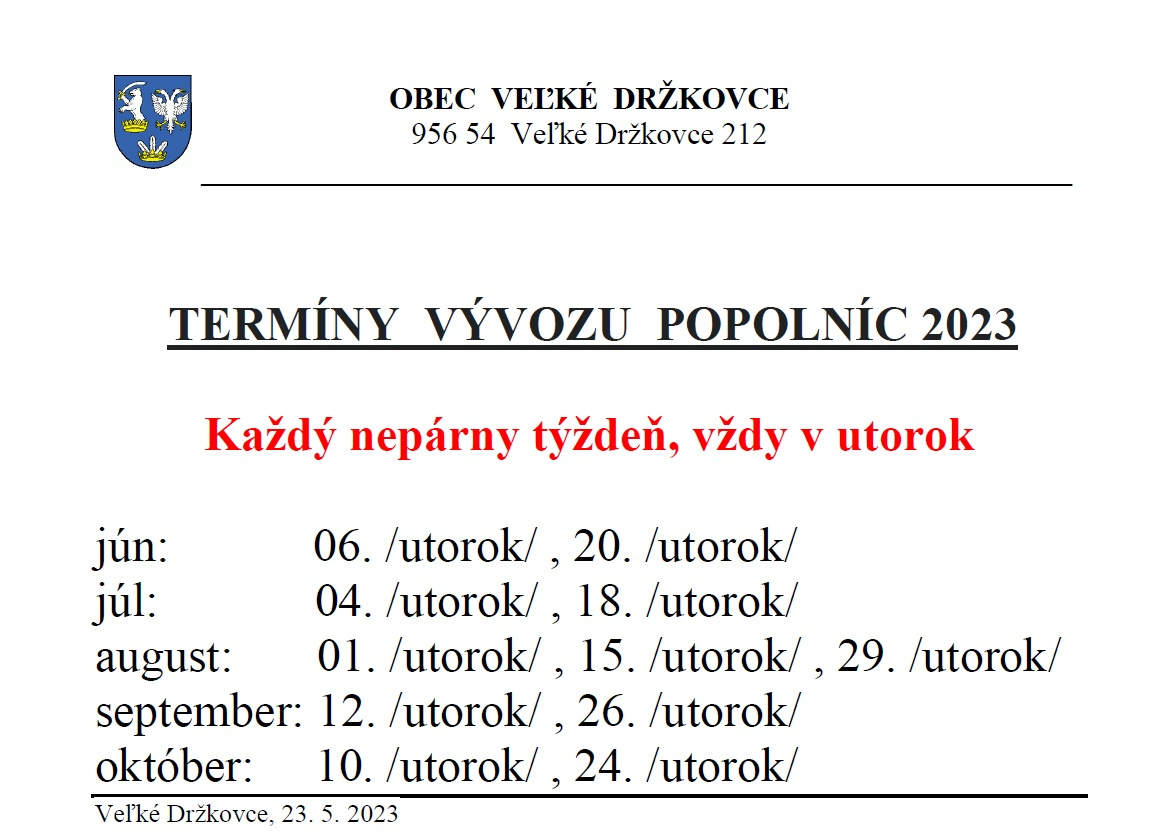 OBEC VEĽKÉ DRŽKOVCE
956 54 Veľké Držkovce 212

TERMÍNY VÝVOZU POPOLNÍC 2023

Každý nepárny týždeň, vždy v utorok

jún: 06. /utorok/ , 20. /utorok/
júl: 04. /utorok/ , 18. /utorok/
august: 01. /utorok/ , 15. /utorok/ , 29. /utorok/
september: 12. /utorok/ , 26. /utorok/
október: 10. /utorok/ , 24. /utorok/

Veľké Držkovce, 23. 5. 2023